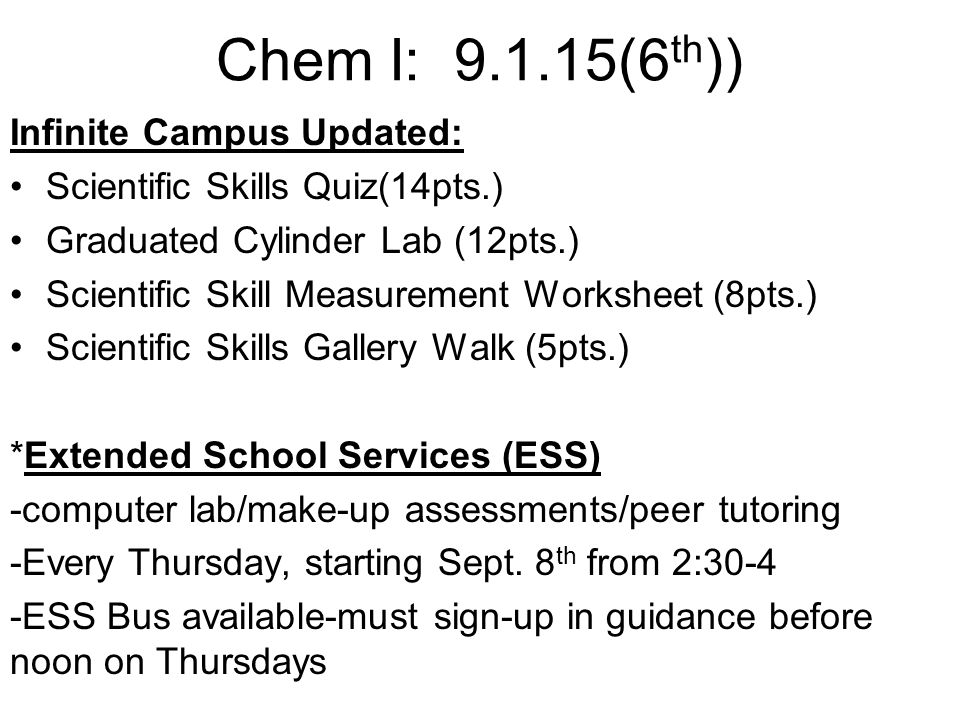 Chem I: 9.1.15(6$^{th}$))

Infinite Campus Updated:

• Scientific Skills Quiz(14pts.)
• Graduated Cylinder Lab (12pts.)
• Scientific Skill Measurement Worksheet (8pts.)
• Scientific Skills Gallery Walk (5pts.)

*Extended School Services (ESS)

-computer lab/make-up assessments/peer tutoring

-Every Thursday, starting Sept. 8$^{th}$ from 2:30-4

-ESS Bus available-must sign-up in guidance before noon on Thursdays